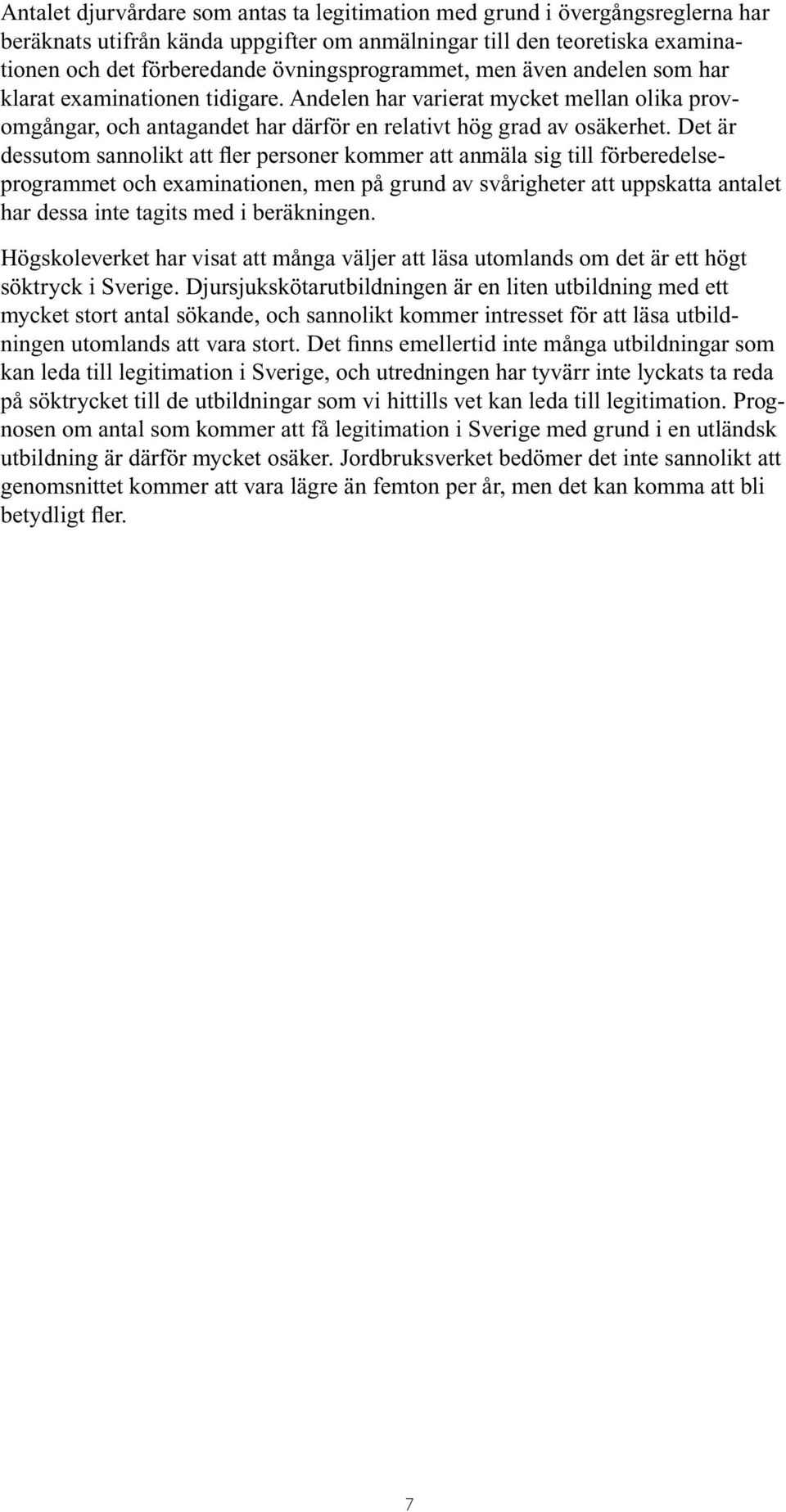 Antalet djurvårdare som antas ta legitimation med grund i övergångsreglerna har beräknats utifrån kända uppgifter om anmälningar till den teoretiska examinationen och det förberedande övningsprogrammet, men även andelen som har klarat examinationen tidigare. Andelen har varierat mycket mellan olika provomgångar, och antagandet har därför en relativt hög grad av osäkerhet. Det är dessutom sannolikt att fler personer kommer att anmäla sig till förberedelseprogrammet och examinationen, men på grund av svårigheter att uppskatta antalet har dessa inte tagits med i beräkningen.

Högskoleverket har visat att många väljer att läsa utomlands om det är ett högt söktryck i Sverige. Djursjukskötarutbildningen är en liten utbildning med ett mycket stort antal sökande, och sannolikt kommer intresset för att läsa utbildningen utomlands att vara stort. Det finns emellertid inte många utbildningar som kan leda till legitimation i Sverige, och utredningen har tyvärr inte lyckats ta reda på söktrycket till de utbildningar som vi hittills vet kan leda till legitimation. Prognosen om antal som kommer att få legitimation i Sverige med grund i en utländsk utbildning är därför mycket osäker. Jordbruksverket bedömer det inte sannolikt att genomsnittet kommer att vara lägre än femton per år, men det kan komma att bli betydligt fler.

7